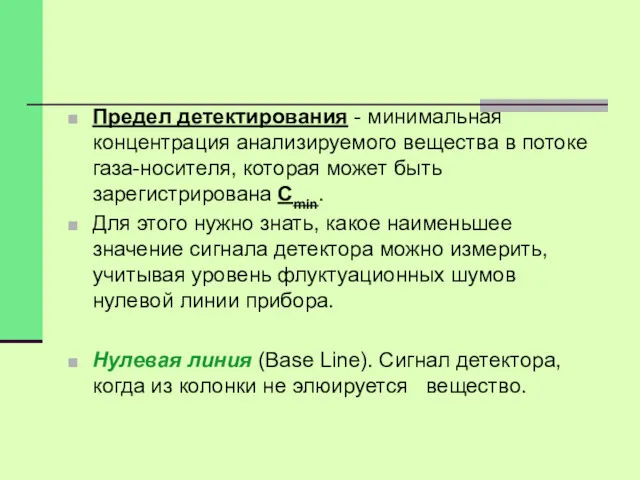 Предел детектирования - минимальная концентрация анализируемого вещества в потоке газа-носителя, которая может быть зарегистрирована $C_{min}$.

Для этого нужно знать, какое наименьшее значение сигнала детектора можно измерить, учитывая уровень флуктуационных шумов нулевой линии прибора.

Нулевая линия (Base Line). Сигнал детектора, когда из колонки не элюируется вещество.